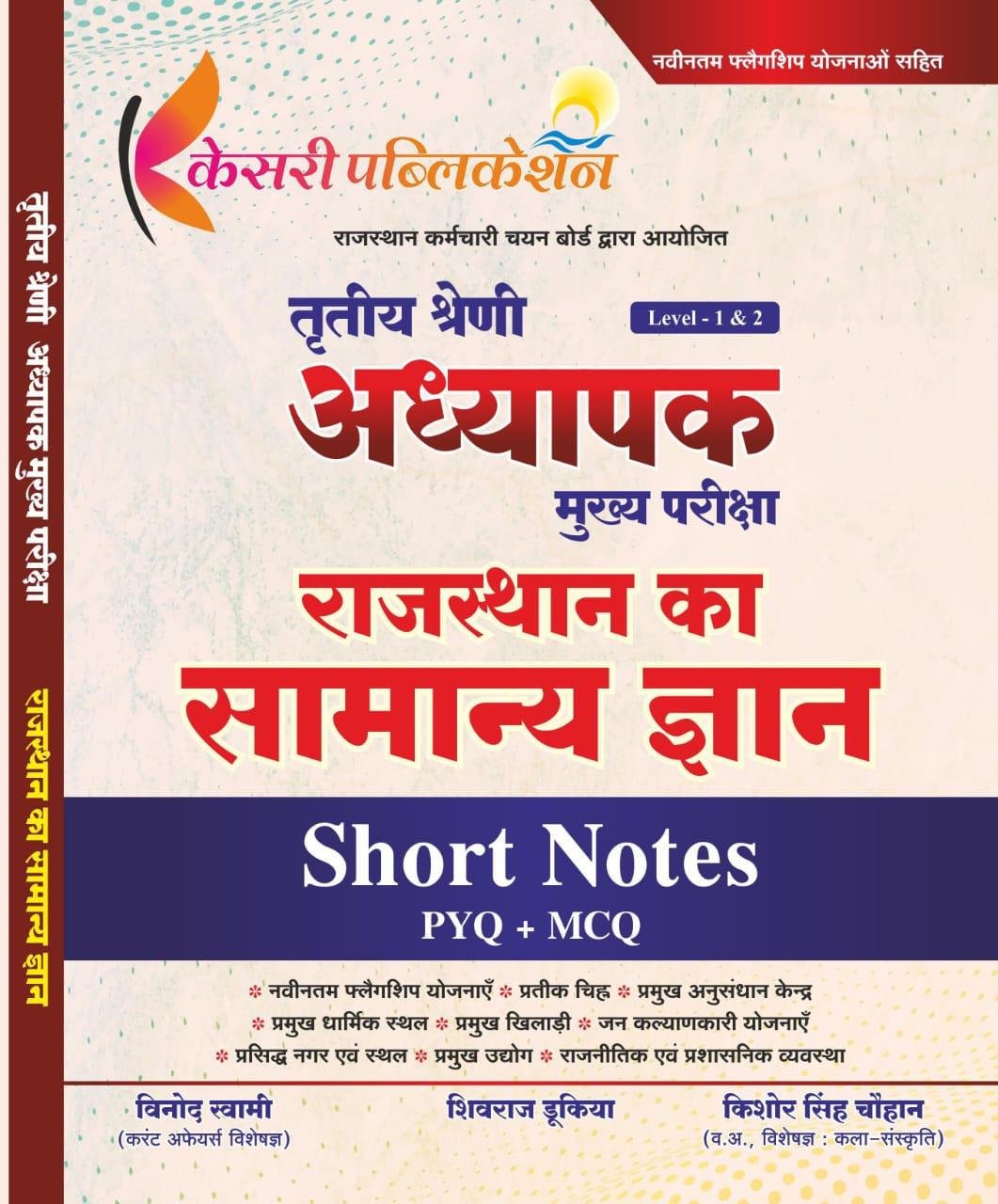 नवीनतम फ्लैगशिप योजनाओं सहित

केसरी पब्लिकेशन

राजस्थान कर्मचारी चयन बोर्ड द्वारा आयोजित

तृतीय श्रेणी

Level - 1 & 2

अध्यापक

मुख्य परीक्षा

राजस्थान का

सामान्य ज्ञान

Short Notes

PYQ + MCQ

* नवीनतम फ्लैगशिप योजनाएँ * प्रतीक चिह्न * प्रमुख अनुसंधान केन्द्र

* प्रमुख धार्मिक स्थल * प्रमुख खिलाड़ी * जन कल्याणकारी योजनाएँ

* प्रसिद्ध नगर एवं स्थल * प्रमुख उद्योग * राजनीतिक एवं प्रशासनिक व्यवस्था

विनोद स्वामी
(करंट अफेयर्स विशेषज्ञ)

शिवराज डूकिया

किशोर सिंह चौहान
(व.अ., विशेषज्ञ : कला-संस्कृति)

तृतीय श्रेणी अध्यापक मुख्य परीक्षा

राजस्थान का सामान्य ज्ञान